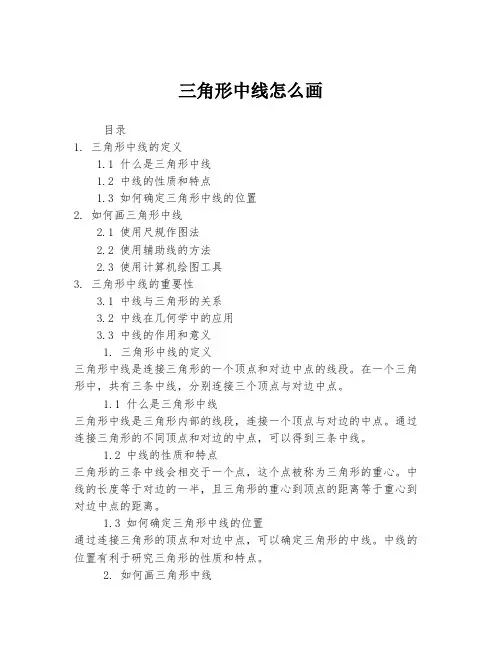 三角形中线怎么画

目录
1. 三角形中线的定义
1.1 什么是三角形中线
1.2 中线的性质和特点
1.3 如何确定三角形中线的位置
2. 如何画三角形中线
2.1 使用尺规作图法
2.2 使用辅助线的方法
2.3 使用计算机绘图工具
3. 三角形中线的重要性
3.1 中线与三角形的关系
3.2 中线在几何学中的应用
3.3 中线的作用和意义

1. 三角形中线的定义
三角形中线是连接三角形的一个顶点和对边中点的线段。在一个三角形中，共有三条中线，分别连接三个顶点与对边中点。

1.1 什么是三角形中线
三角形中线是三角形内部的线段，连接一个顶点与对边的中点。通过连接三角形的不同顶点和对边的中点，可以得到三条中线。

1.2 中线的性质和特点
三角形的三条中线会相交于一个点，这个点被称为三角形的重心。中线的长度等于对边的一半，且三角形的重心到顶点的距离等于重心到对边中点的距离。

1.3 如何确定三角形中线的位置
通过连接三角形的顶点和对边中点，可以确定三角形的中线。中线的位置有利于研究三角形的性质和特点。

2. 如何画三角形中线